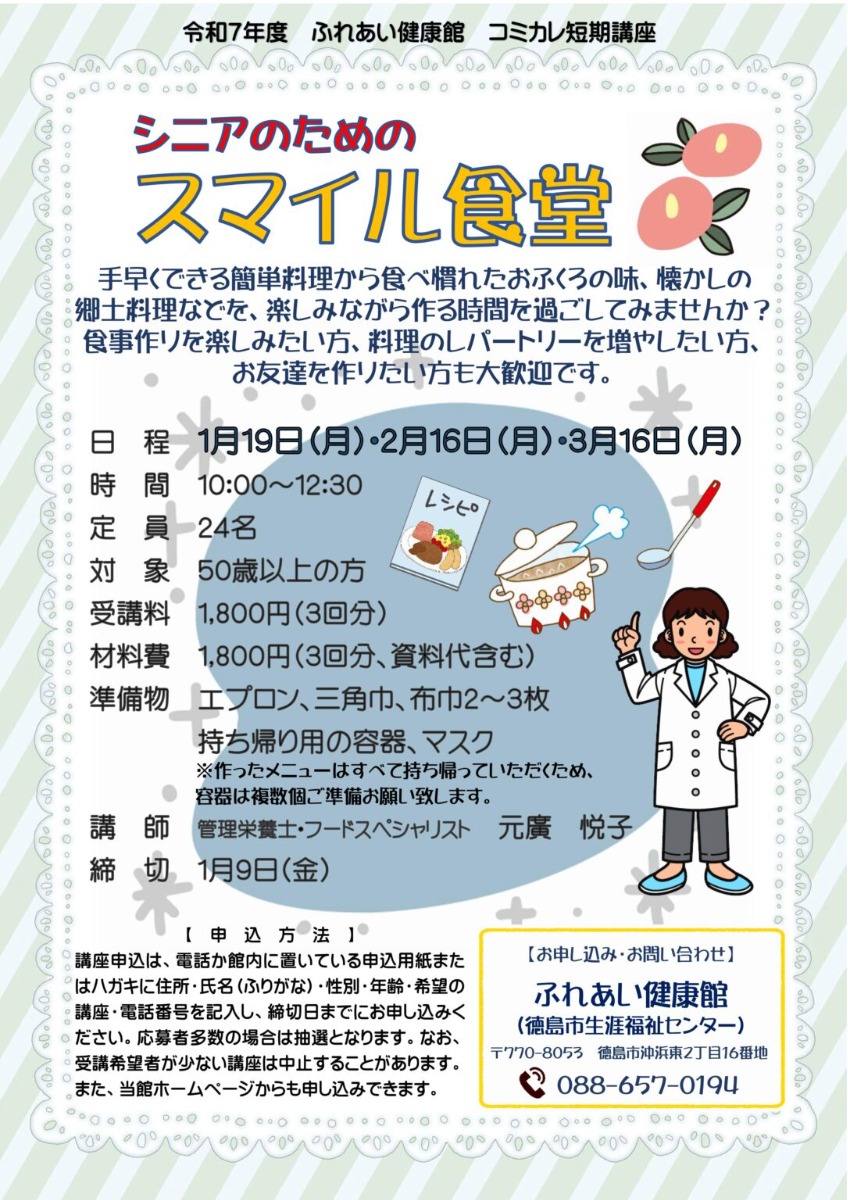 令和7年度　ふれあい健康館　コミカレ短期講座

シニアのための

スマイル食堂

手早くできる簡単料理から食べ慣れたおふくろの味、懐かしの郷土料理などを、楽しみながら作る時間を過ごしてみませんか？食事作りを楽しみたい方、料理のレパートリーを増やしたい方、お友達を作りたい方も大歓迎です。

日　程　1月19日（月）・2月16日（月）・3月16日（月）
時　間　10:00～12:30
定　員　24名
対　象　50歳以上の方
受講料　1,800円（3回分）
材料費　1,800円（3回分、資料代含む）
準備物　エプロン、三角巾、布巾2～3枚
持ち帰り用の容器、マスク
※作ったメニューはすべて持ち帰っていただくため、容器は複数個ご準備お願い致します。
講　師　管理栄養士・フードスペシャリスト　元廣　悦子
締　切　1月9日（金）

レシピ

【 申 込 方 法 】
講座申込は、電話か館内に置いている申込用紙またはハガキに住所・氏名（ふりがな）・性別・年齢・希望の講座・電話番号を記入し、締切日までにお申し込みください。応募者多数の場合は抽選となります。なお、受講希望者が少ない講座は中止することがあります。また、当館ホームページからも申し込みできます。

【お申し込み・お問い合わせ】
ふれあい健康館
（徳島市生涯福祉センター）
〒770-8053　徳島市沖浜東2丁目16番地
088-657-0194